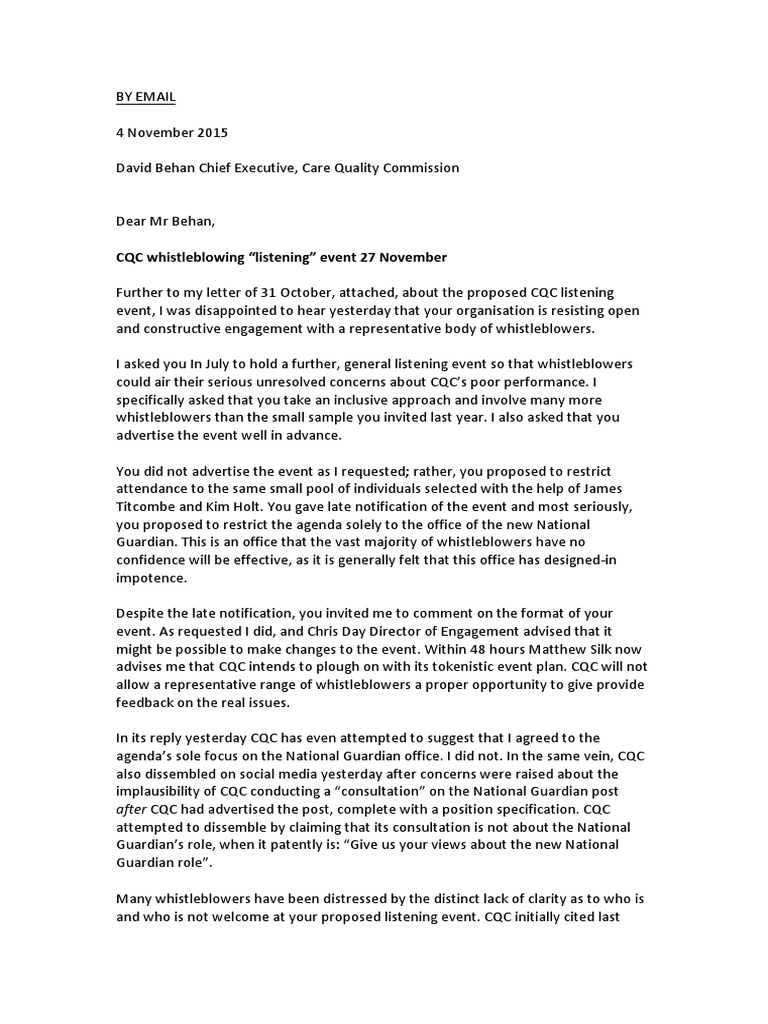 BY EMAIL

4 November 2015

David Behan Chief Executive, Care Quality Commission

Dear Mr Behan,

CQC whistleblowing “listening” event 27 November

Further to my letter of 31 October, attached, about the proposed CQC listening event, I was disappointed to hear yesterday that your organisation is resisting open and constructive engagement with a representative body of whistleblowers.

I asked you In July to hold a further, general listening event so that whistleblowers could air their serious unresolved concerns about CQC’s poor performance. I specifically asked that you take an inclusive approach and involve many more whistleblowers than the small sample you invited last year. I also asked that you advertise the event well in advance.

You did not advertise the event as I requested; rather, you proposed to restrict attendance to the same small pool of individuals selected with the help of James Titcombe and Kim Holt. You gave late notification of the event and most seriously, you proposed to restrict the agenda solely to the office of the new National Guardian. This is an office that the vast majority of whistleblowers have no confidence will be effective, as it is generally felt that this office has designed-in impotence.

Despite the late notification, you invited me to comment on the format of your event. As requested I did, and Chris Day Director of Engagement advised that it might be possible to make changes to the event. Within 48 hours Matthew Silk now advises me that CQC intends to plough on with its tokenistic event plan. CQC will not allow a representative range of whistleblowers a proper opportunity to give provide feedback on the real issues.

In its reply yesterday CQC has even attempted to suggest that I agreed to the agenda’s sole focus on the National Guardian office. I did not. In the same vein, CQC also dissembled on social media yesterday after concerns were raised about the implausibility of CQC conducting a “consultation” on the National Guardian post after CQC had advertised the post, complete with a position specification. CQC attempted to dissemble by claiming that its consultation is not about the National Guardian’s role, when it patently is: “Give us your views about the new National Guardian role”.

Many whistleblowers have been distressed by the distinct lack of clarity as to who is and who is not welcome at your proposed listening event. CQC initially cited last